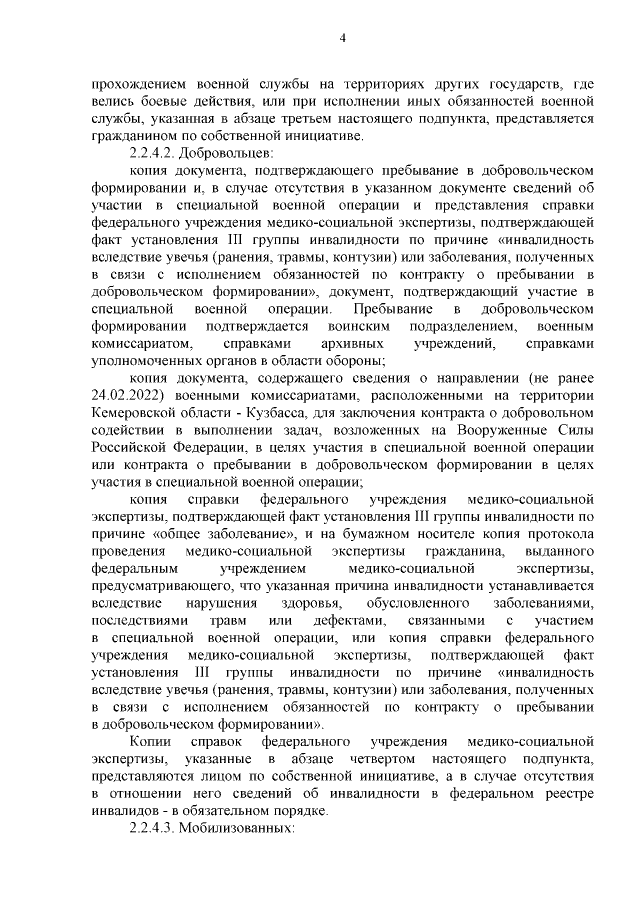 4

прохождением военной службы на территориях других государств, где велись боевые действия, или при исполнении иных обязанностей военной службы, указанная в абзаце третьем настоящего подпункта, представляется гражданином по собственной инициативе.

2.2.4.2. Добровольцев:

копия документа, подтверждающего пребывание в добровольческом формировании и, в случае отсутствия в указанном документе сведений об участии в специальной военной операции и представления справки федерального учреждения медико-социальной экспертизы, подтверждающей факт установления III группы инвалидности по причине «инвалидность вследствие увечья (ранения, травмы, контузии) или заболевания, полученных в связи с исполнением обязанностей по контракту о пребывании в добровольческом формировании», документ, подтверждающий участие в специальной военной операции. Пребывание в добровольческом формировании подтверждается воинским подразделением, военным комиссариатом, справками архивных учреждений, справками уполномоченных органов в области обороны;

копия документа, содержащего сведения о направлении (не ранее 24.02.2022) военными комиссариатами, расположенными на территории Кемеровской области - Кузбасса, для заключения контракта о добровольном содействии в выполнении задач, возложенных на Вооруженные Силы Российской Федерации, в целях участия в специальной военной операции или контракта о пребывании в добровольческом формировании в целях участия в специальной военной операции;

копия справки федерального учреждения медико-социальной экспертизы, подтверждающей факт установления III группы инвалидности по причине «общее заболевание», и на бумажном носителе копия протокола проведения медико-социальной экспертизы гражданина, выданного федеральным учреждением медико-социальной экспертизы, предусматривающего, что указанная причина инвалидности устанавливается вследствие нарушения здоровья, обусловленного заболеваниями, последствиями травм или дефектами, связанными с участием в специальной военной операции, или копия справки федерального учреждения медико-социальной экспертизы, подтверждающей факт установления III группы инвалидности по причине «инвалидность вследствие увечья (ранения, травмы, контузии) или заболевания, полученных в связи с исполнением обязанностей по контракту о пребывании в добровольческом формировании».

Копии справок федерального учреждения медико-социальной экспертизы, указанные в абзаце четвертом настоящего подпункта, представляются лицом по собственной инициативе, а в случае отсутствия в отношении него сведений об инвалидности в федеральном реестре инвалидов - в обязательном порядке.

2.2.4.3. Мобилизованных: